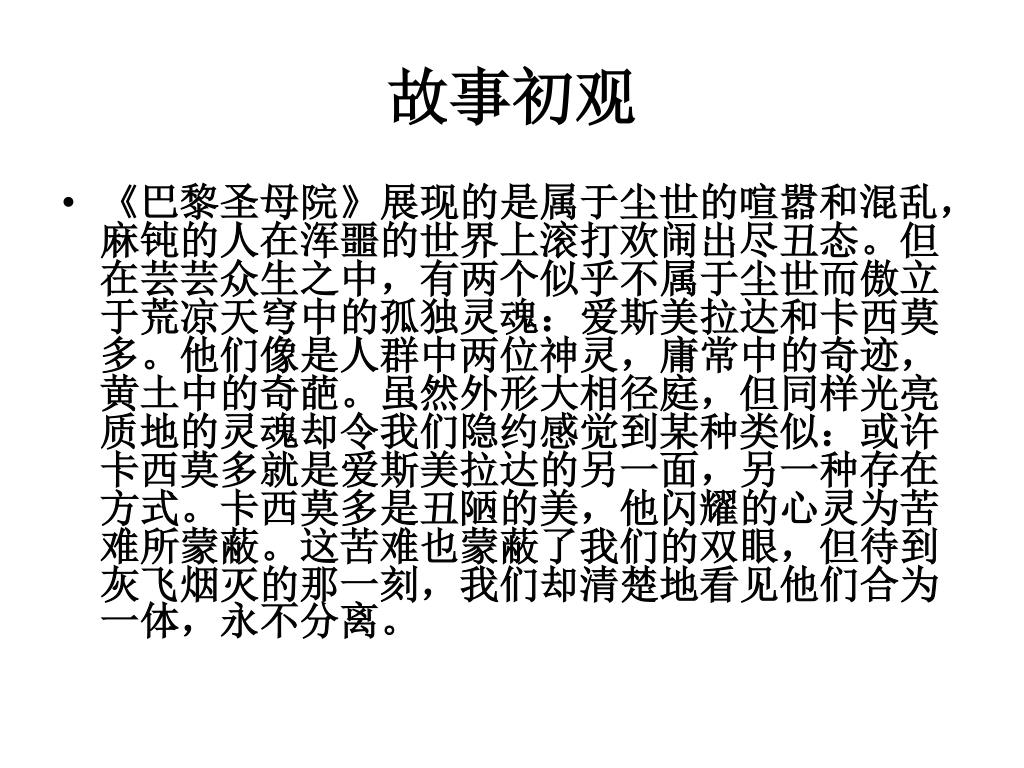 故事初观

• 《巴黎圣母院》展现的是属于尘世的喧嚣和混乱，麻钝的人在浑噩的世界上滚打欢闹出尽丑态。但在芸芸众生之中，有两个似乎不属于尘世而傲立于荒凉天穹中的孤独灵魂：爱斯美拉达和卡西莫多。他们像是人群中两位神灵，庸常中的奇迹，黄土中的奇葩。虽然外形大相径庭，但同样光亮质地的灵魂却令我们隐约感觉到某种类似：或许卡西莫多就是爱斯美拉达的另一面，另一种存在方式。卡西莫多是丑陋的美，他闪耀的心灵为苦难所蒙蔽。这苦难也蒙蔽了我们的双眼，但待到灰飞烟灭的那一刻，我们却清楚地看见他们合为一体，永不分离。